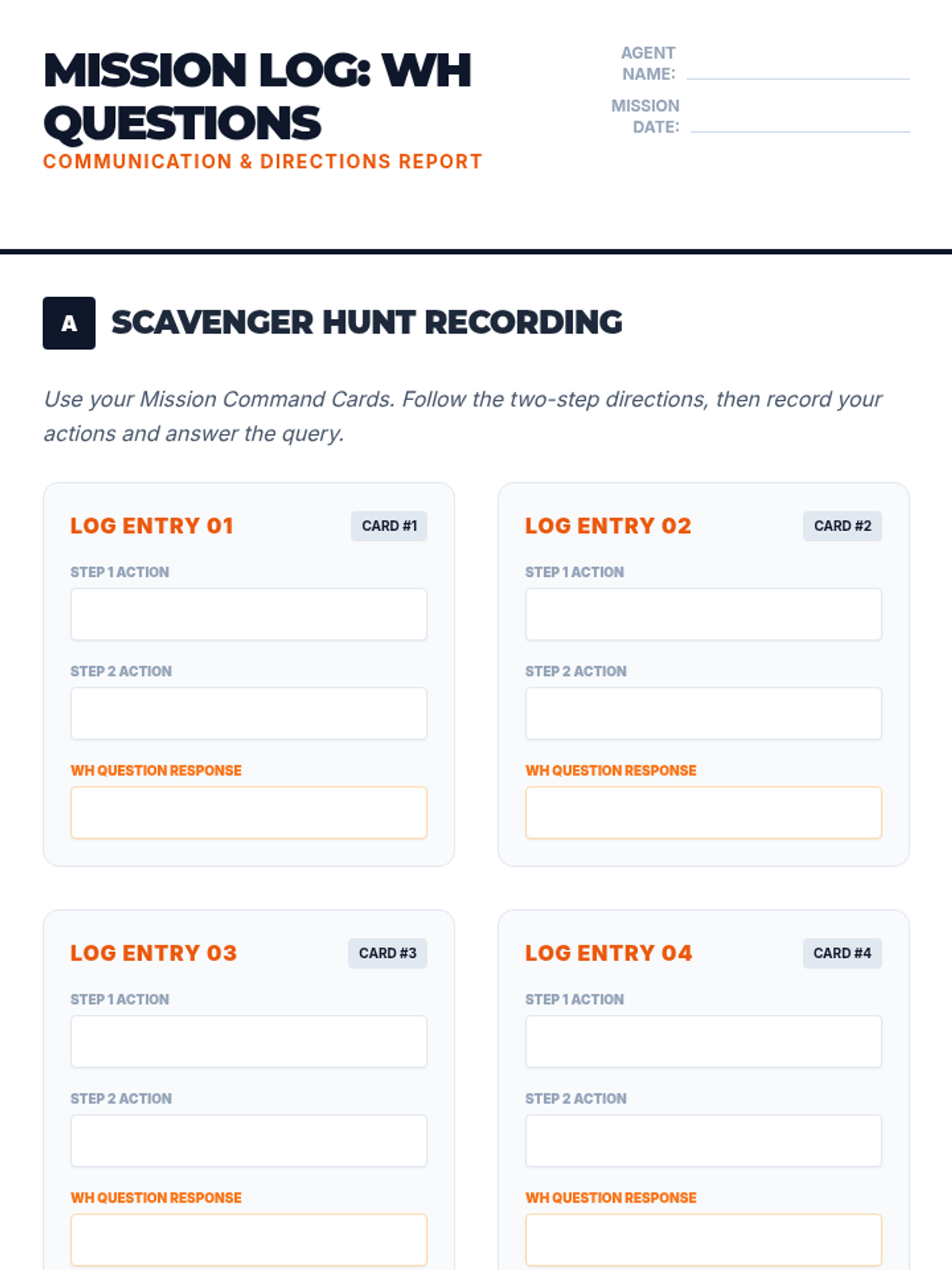 MISSION LOG: WH QUESTIONS
COMMUNICATION & DIRECTIONS REPORT

AGENT NAME:
MISSION DATE:

A SCAVENGER HUNT RECORDING

Use your Mission Command Cards. Follow the two-step directions, then record your actions and answer the query.

LOG ENTRY 01
CARD #1
STEP 1 ACTION
STEP 2 ACTION
WH QUESTION RESPONSE

LOG ENTRY 02
CARD #2
STEP 1 ACTION
STEP 2 ACTION
WH QUESTION RESPONSE

LOG ENTRY 03
CARD #3
STEP 1 ACTION
STEP 2 ACTION
WH QUESTION RESPONSE

LOG ENTRY 04
CARD #4
STEP 1 ACTION
STEP 2 ACTION
WH QUESTION RESPONSE